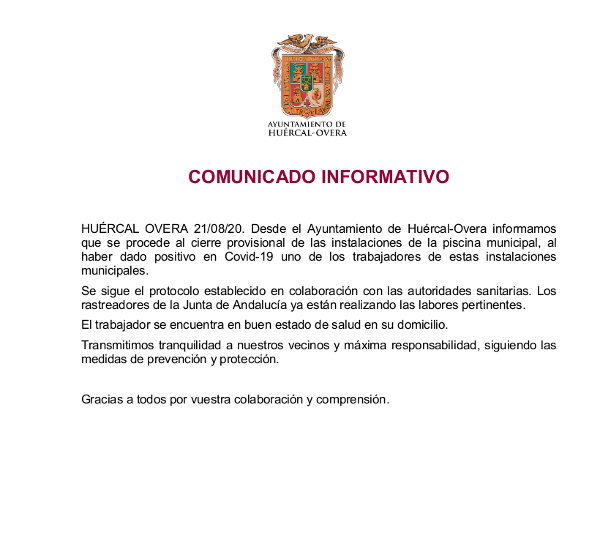 AYUNTAMIENTO DE
HUÉRCAL-OVERA

COMUNICADO INFORMATIVO

HUÉRCAL OVERA 21/08/20. Desde el Ayuntamiento de Huércal-Overa informamos que se procede al cierre provisional de las instalaciones de la piscina municipal, al haber dado positivo en Covid-19 uno de los trabajadores de estas instalaciones municipales.

Se sigue el protocolo establecido en colaboración con las autoridades sanitarias. Los rastreadores de la Junta de Andalucía ya están realizando las labores pertinentes.

El trabajador se encuentra en buen estado de salud en su domicilio.

Transmitimos tranquilidad a nuestros vecinos y máxima responsabilidad, siguiendo las medidas de prevención y protección.

Gracias a todos por vuestra colaboración y comprensión.